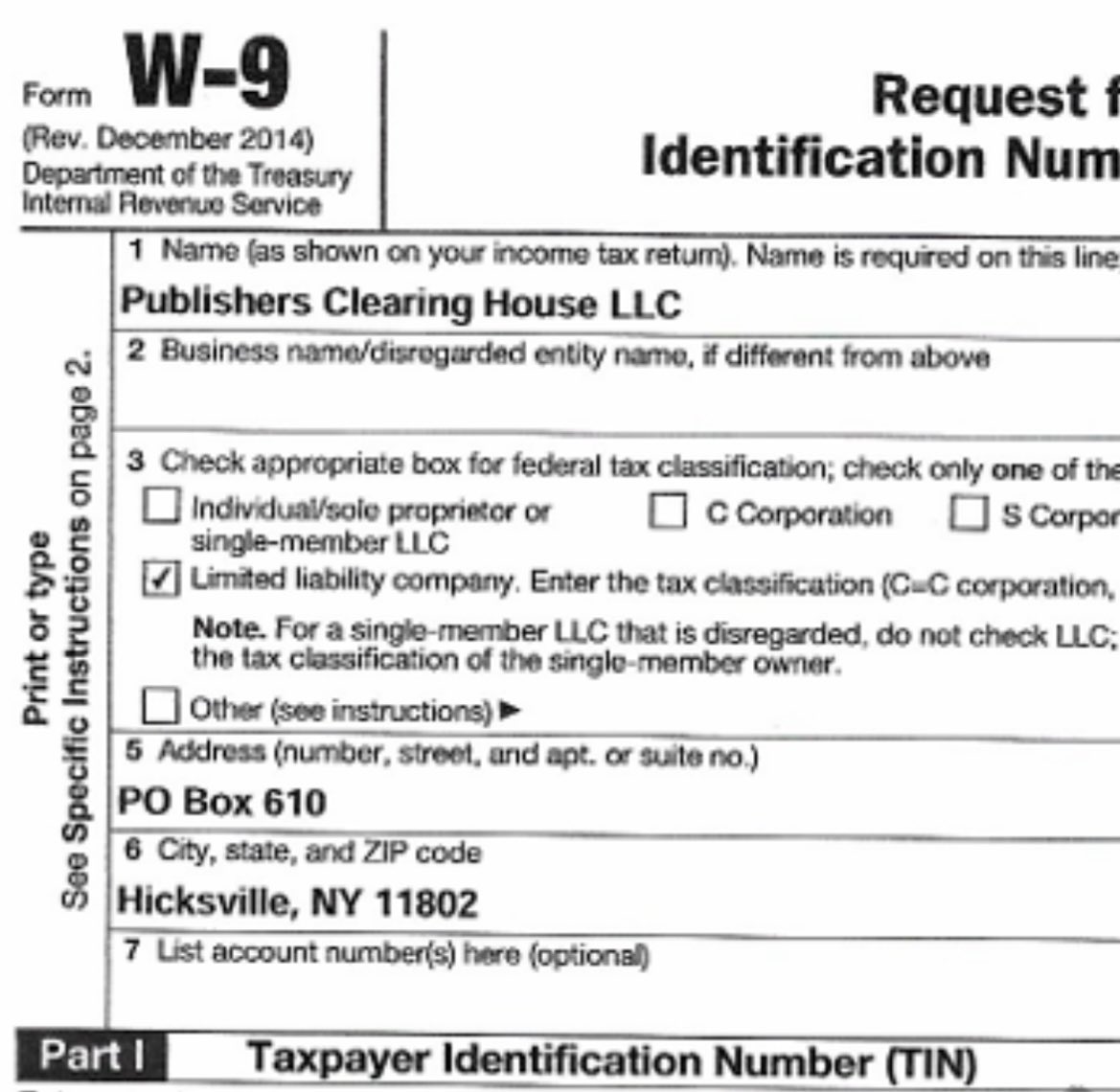 Form W-9
(Rev. December 2014)
Department of the Treasury
Internal Revenue Service

Request f
Identification Num

Print or type
See Specific Instructions on page 2.

1 Name (as shown on your income tax return). Name is required on this line
Publishers Clearing House LLC

2 Business name/disregarded entity name, if different from above

3 Check appropriate box for federal tax classification; check only one of the
Individual/sole proprietor or single-member LLC
C Corporation
S Corpor
✓ Limited liability company. Enter the tax classification (C=C corporation,
Note. For a single-member LLC that is disregarded, do not check LLC; the tax classification of the single-member owner.
Other (see instructions) ▶

5 Address (number, street, and apt. or suite no.)
PO Box 610

6 City, state, and ZIP code
Hicksville, NY 11802

7 List account number(s) here (optional)

Part I Taxpayer Identification Number (TIN)